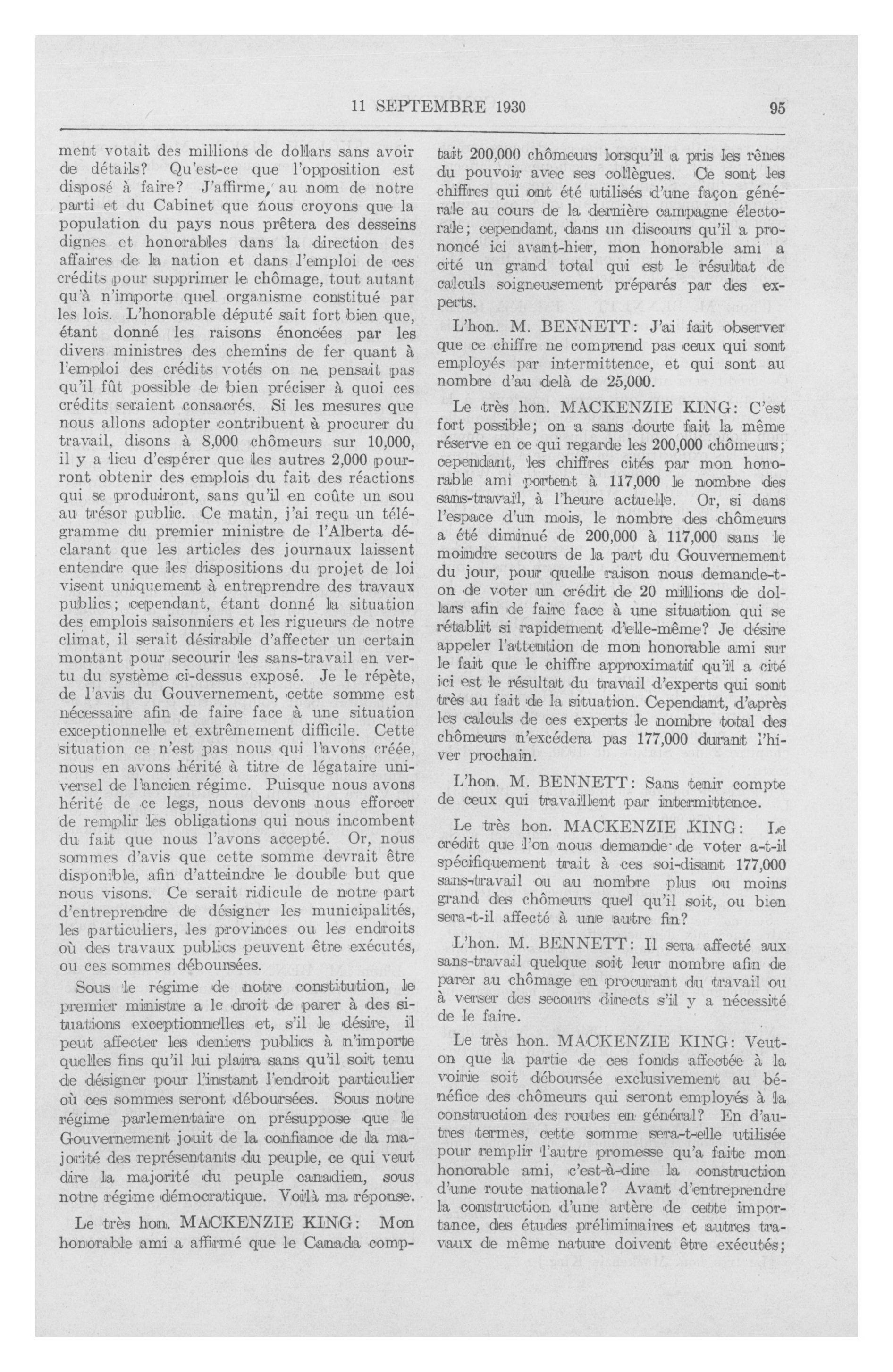 11 SEPTEMBRE 1930 95

ment votait des millions de dollars sans avoir de détails? Qu'est-ce que l'opposition est disposé à faire? J'affirme, au nom de notre parti et du Cabinet que nous croyons que la population du pays nous prêtera des desseins dignes et honorables dans la direction des affaires de la nation et dans l'emploi de ces crédits pour supprimer le chômage, tout autant qu'à n'importe quel organisme constitué par les lois. L'honorable député sait fort bien que, étant donné les raisons énoncées par les divers ministres des chemins de fer quant à l'emploi des crédits votés on ne pensait pas qu'il fût possible de bien préciser à quoi ces crédits seraient consacrés. Si les mesures que nous allons adopter contribuent à procurer du travail, disons à 8,000 chômeurs sur 10,000, il y a lieu d'espérer que les autres 2,000 pourront obtenir des emplois du fait des réactions qui se produiront, sans qu'il en coûte un sou au trésor public. Ce matin, j'ai reçu un télégramme du premier ministre de l'Alberta déclarant que les articles des journaux laissent entendre que les dispositions du projet de loi visent uniquement à entreprendre des travaux publics; cependant, étant donné la situation des emplois saisonniers et les rigueurs de notre climat, il serait désirable d'affecter un certain montant pour secourir les sans-travail en vertu du système ci-dessus exposé. Je le répète, de l'avis du Gouvernement, cette somme est nécessaire afin de faire face à une situation exceptionnelle et extrêmement difficile. Cette situation ce n'est pas nous qui l'avons créée, nous en avons hérité à titre de légataire universel de l'ancien régime. Puisque nous avons hérité de ce legs, nous devons nous efforcer de remplir les obligations qui nous incombent du fait que nous l'avons accepté. Or, nous sommes d'avis que cette somme devrait être disponible, afin d'atteindre le double but que nous visons. Ce serait ridicule de notre part d'entreprendre de désigner les municipalités, les particuliers, les provinces ou les endroits où des travaux publics peuvent être exécutés, ou ces sommes déboursées.

Sous le régime de notre constitution, le premier ministre a le droit de parer à des situations exceptionnelles et, s'il le désire, il peut affecter les deniers publics à n'importe quelles fins qu'il lui plaira sans qu'il soit tenu de désigner pour l'instant l'endroit particulier où ces sommes seront déboursées. Sous notre régime parlementaire on présuppose que le Gouvernement jouit de la confiance de la majorité des représentants du peuple, ce qui veut dire la majorité du peuple canadien, sous notre régime démocratique. Voilà ma réponse.

Le très hon. MACKENZIE KING: Mon honorable ami a affirmé que le Canada comptait 200,000 chômeurs lorsqu'il a pris les rênes du pouvoir avec ses collègues. Ce sont les chiffres qui ont été utilisés d'une façon générale au cours de la dernière campagne électorale; cependant, dans un discours qu'il a prononcé ici avant-hier, mon honorable ami a cité un grand total qui est le résultat de calculs soigneusement préparés par des experts.

L'hon. M. BENNETT: J'ai fait observer que ce chiffre ne comprend pas ceux qui sont employés par intermittence, et qui sont au nombre d'au delà de 25,000.

Le très hon. MACKENZIE KING: C'est fort possible; on a sans doute fait la même réserve en ce qui regarde les 200,000 chômeurs; cependant, les chiffres cités par mon honorable ami portent à 117,000 le nombre des sans-travail, à l'heure actuelle. Or, si dans l'espace d'un mois, le nombre des chômeurs a été diminué de 200,000 à 117,000 sans le moindre secours de la part du Gouvernement du jour, pour quelle raison nous demande-t-on de voter un crédit de 20 millions de dollars afin de faire face à une situation qui se rétablit si rapidement d'elle-même? Je désire appeler l'attention de mon honorable ami sur le fait que le chiffre approximatif qu'il a cité ici est le résultat du travail d'experts qui sont très au fait de la situation. Cependant, d'après les calculs de ces experts le nombre total des chômeurs n'excédera pas 177,000 durant l'hiver prochain.

L'hon. M. BENNETT: Sans tenir compte de ceux qui travaillent par intermittence.

Le très hon. MACKENZIE KING: Le crédit que l'on nous demande de voter a-t-il spécifiquement trait à ces soi-disant 177,000 sans-travail ou au nombre plus ou moins grand des chômeurs quel qu'il soit, ou bien sera-t-il affecté à une autre fin?

L'hon. M. BENNETT: Il sera affecté aux sans-travail quelque soit leur nombre afin de parer au chômage en procurant du travail ou à verser des secours directs s'il y a nécessité de le faire.

Le très hon. MACKENZIE KING: Veut-on que la partie de ces fonds affectée à la voirie soit déboursée exclusivement au bénéfice des chômeurs qui seront employés à la construction des routes en général? En d'autres termes, cette somme sera-t-elle utilisée pour remplir l'autre promesse qu'a faite mon honorable ami, c'est-à-dire la construction d'une route nationale? Avant d'entreprendre la construction d'une artère de cette importance, des études préliminaires et autres travaux de même nature doivent être exécutés;